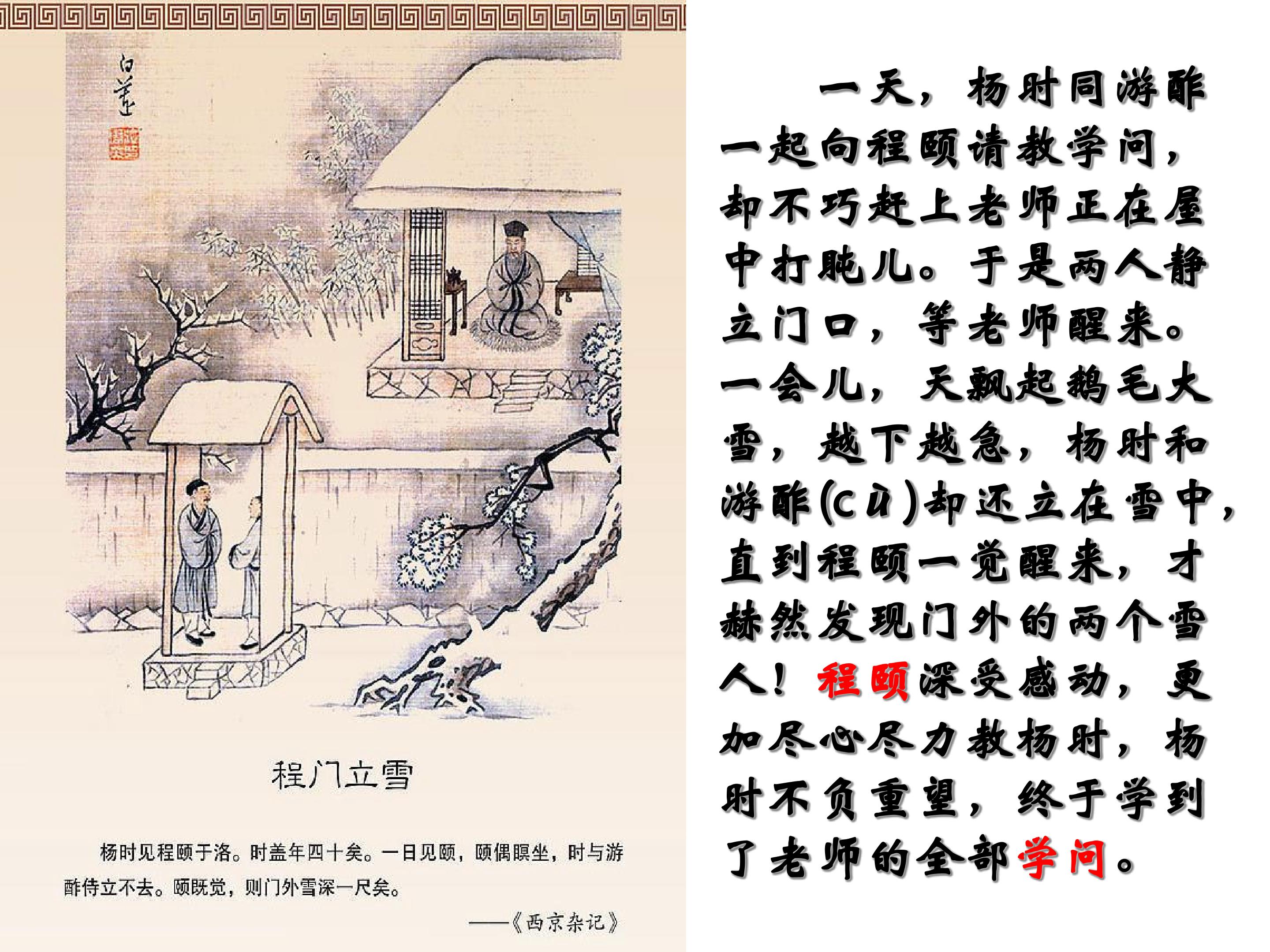 程门立雪

杨时见程颐于洛。时盖年四十矣。一日见颐，颐偶瞑坐，时与游酢侍立不去。颐既觉，则门外雪深一尺矣。

——《西京杂记》

一天，杨时同游酢一起向程颐请教学问，却不巧赶上老师正在屋中打盹儿。于是两人静立门口，等老师醒来。一会儿，天飘起鹅毛大雪，越下越急，杨时和游酢(cù)却还立在雪中，直到程颐一觉醒来，才赫然发现门外的两个雪人！程颐深受感动，更加尽心尽力教杨时，杨时不负重望，终于学到了老师的全部学问。